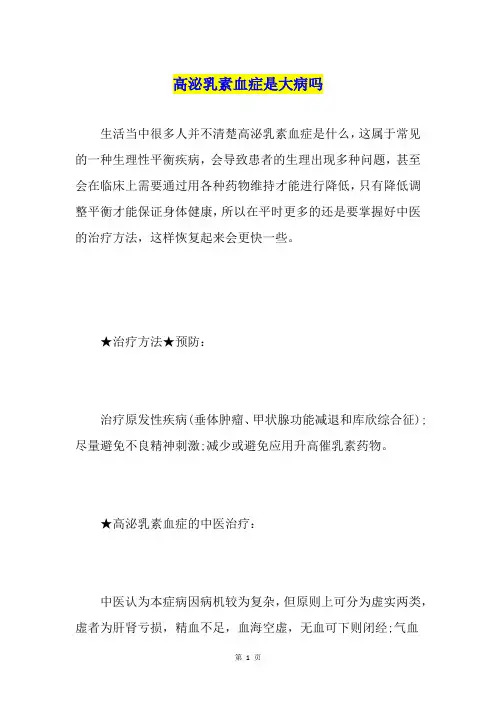 高泌乳素血症是大病吗

生活当中很多人并不清楚高泌乳素血症是什么，这属于常见的一种生理性平衡疾病，会导致患者的生理出现多种问题，甚至会在临床上需要通过用各种药物维持才能进行降低，只有降低调整平衡才能保证身体健康，所以在平时更多的还是要掌握好中医的治疗方法，这样恢复起来会更快一些。

★治疗方法★预防：

治疗原发性疾病(垂体肿瘤、甲状腺功能减退和库欣综合征)；尽量避免不良精神刺激;减少或避免应用升高催乳素药物。

★高泌乳素血症的中医治疗：

中医认为本症病因病机较为复杂，但原则上可分为虚实两类，虚者为肝肾亏损，精血不足，血海空虚，无血可下则闭经;气血

第 1 页